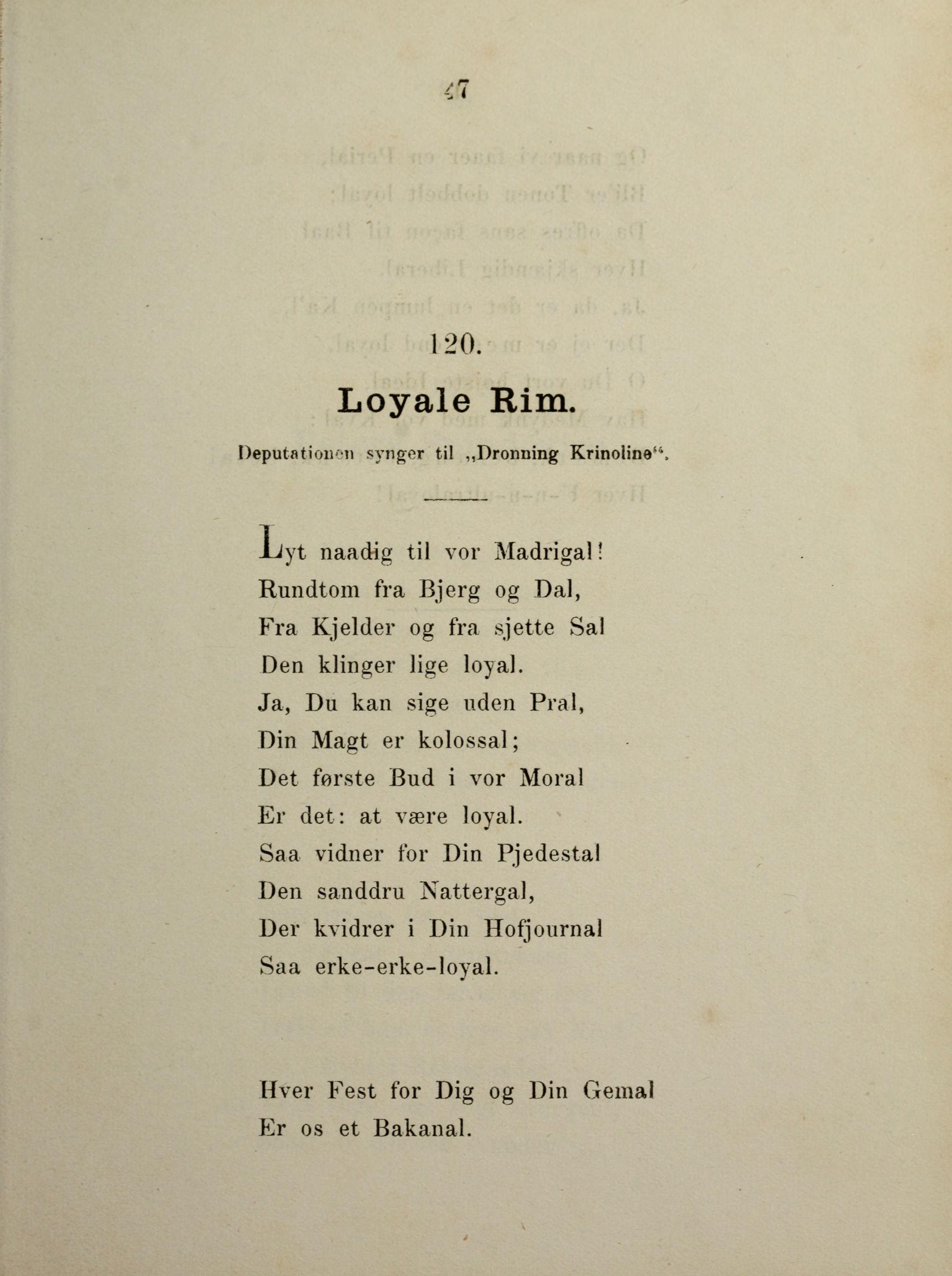 47

120.

Loyale Rim.

Deputationen synger til „Dronning Krinoline“.

Lyt naadig til vor Madrigal!
Rundtom fra Bjerg og Dal,
Fra Kjelder og fra sjette Sal
Den klinger lige loyal.
Ja, Du kan sige uden Pral,
Din Magt er kolossal;
Det første Bud i vor Moral
Er det: at være loyal.
Saa vidner for Din Pjedestal
Den sanddru Nattergal,
Der kvidrer i Din Hofjournal
Saa erke-erke-loyal.

Hver Fest for Dig og Din Gemal
Er os et Bakanal.